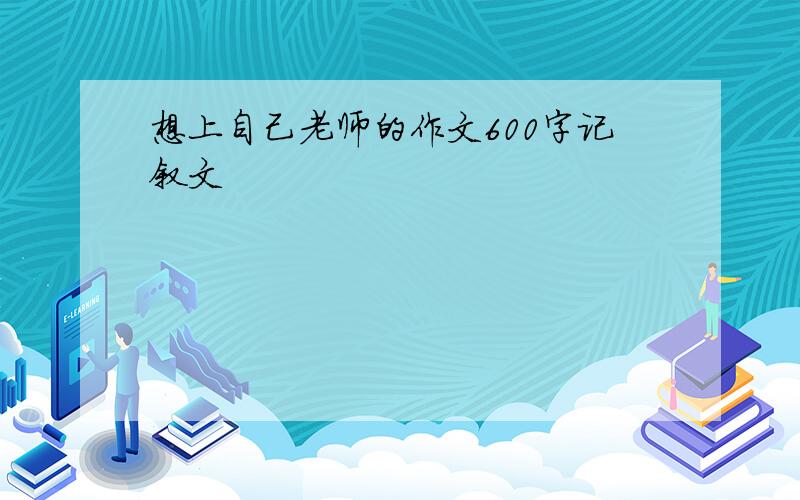 想上自己老师的作文600字记叙文

E-LEARNING